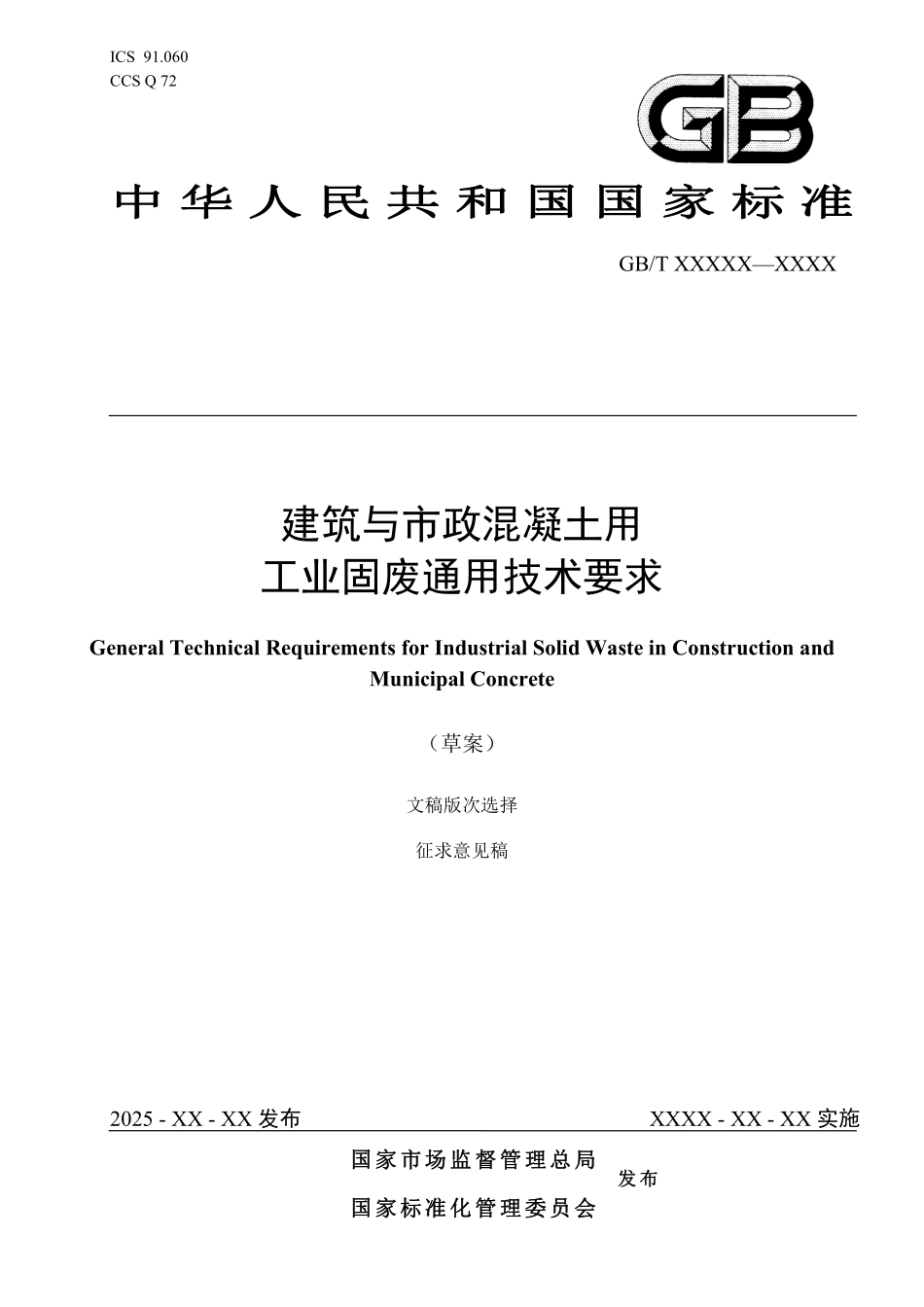 ICS 91.060
CCS Q 72

GB

中华人民共和国国家标准

GB/T XXXXX—XXXX

建筑与市政混凝土用
工业固废通用技术要求

General Technical Requirements for Industrial Solid Waste in Construction and Municipal Concrete

（草案）

文稿版次选择

征求意见稿

2025 - XX - XX 发布

XXXX - XX - XX 实施

国家市场监督管理总局
国家标准化管理委员会
发布